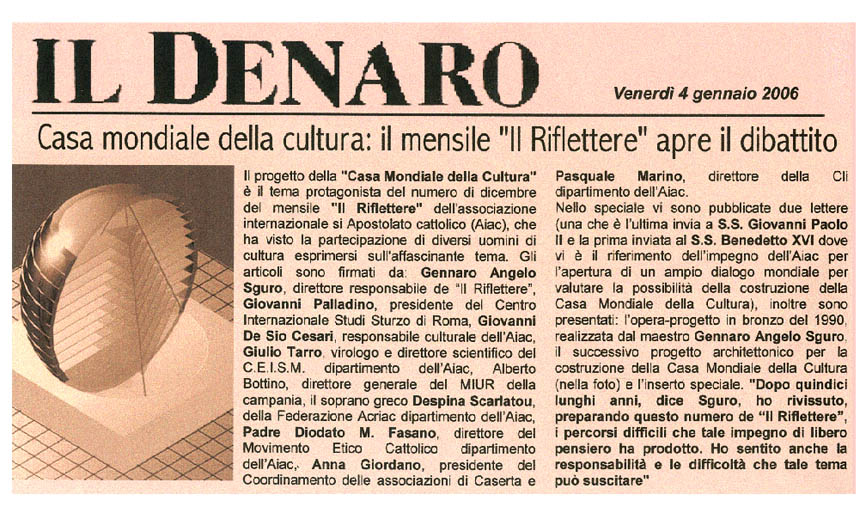 IL DENARO

Venerdì 4 gennaio 2006

Casa mondiale della cultura: il mensile "Il Riflettere" apre il dibattito

Il progetto della "Casa Mondiale della Cultura" è il tema protagonista del numero di dicembre del mensile "Il Riflettere" dell'associazione internazionale si Apostolato cattolico (Aiac), che ha visto la partecipazione di diversi uomini di cultura esprimersi sull'affascinante tema. Gli articoli sono firmati da: Gennaro Angelo Sguro, direttore responsabile de "Il Riflettere", Giovanni Palladino, presidente del Centro Internazionale Studi Sturzo di Roma, Giovanni De Sio Cesari, responsabile culturale dell'Aiac, Giulio Tarro, virologo e direttore scientifico del C.E.I.S.M. dipartimento dell'Aiac, Alberto Bottino, direttore generale del MIUR della campania, il soprano greco Despina Scarlatou, della Federazione Acriac dipartimento dell'Aiac, Padre Diodato M. Fasano, direttore del Movimento Etico Cattolico dipartimento dell'Aiac, Anna Giordano, presidente del Coordinamento delle associazioni di Caserta e Pasquale Marino, direttore della Cli dipartimento dell'Aiac.

Nello speciale vi sono pubblicate due lettere (una che è l'ultima invia a S.S. Giovanni Paolo II e la prima inviata al S.S. Benedetto XVI dove vi è il riferimento dell'impegno dell'Aiac per l'apertura di un ampio dialogo mondiale per valutare la possibilità della costruzione della Casa Mondiale della Cultura), inoltre sono presentati: l'opera-progetto in bronzo del 1990, realizzata dal maestro Gennaro Angelo Sguro, il successivo progetto architettonico per la costruzione della Casa Mondiale della Cultura (nella foto) e l'inserto speciale. "Dopo quindici lunghi anni, dice Sguro, ho rivissuto, preparando questo numero de "Il Riflettere", i percorsi difficili che tale impegno di libero pensiero ha prodotto. Ho sentito anche la responsabilità e le difficoltà che tale tema può suscitare"